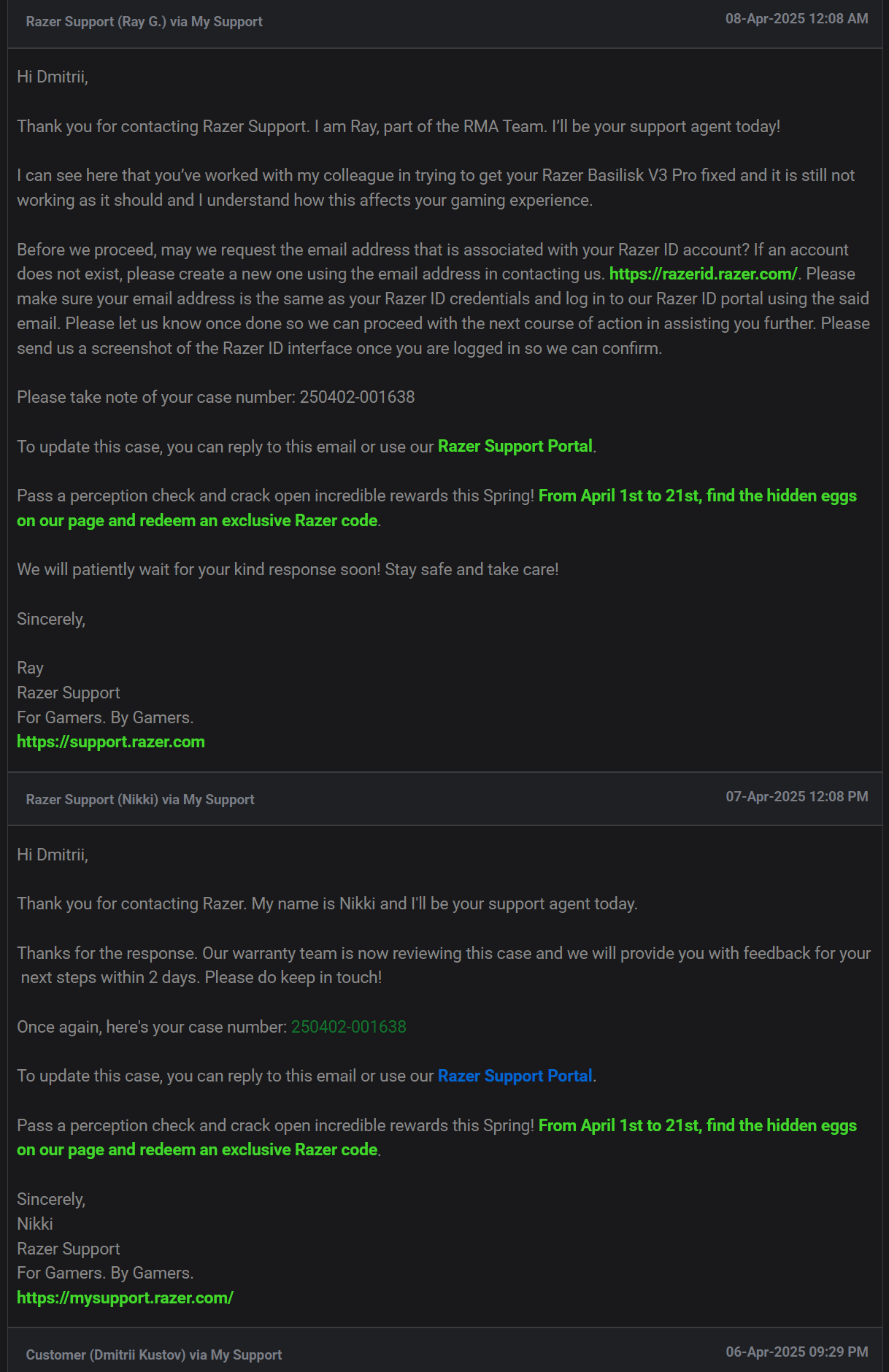 Razer Support (Ray G.) via My Support
08-Apr-2025 12:08 AM

Hi Dmitrii,

Thank you for contacting Razer Support. I am Ray, part of the RMA Team. I'll be your support agent today!

I can see here that you've worked with my colleague in trying to get your Razer Basilisk V3 Pro fixed and it is still not working as it should and I understand how this affects your gaming experience.

Before we proceed, may we request the email address that is associated with your Razer ID account? If an account does not exist, please create a new one using the email address in contacting us. https://razerid.razer.com/. Please make sure your email address is the same as your Razer ID credentials and log in to our Razer ID portal using the said email. Please let us know once done so we can proceed with the next course of action in assisting you further. Please send us a screenshot of the Razer ID interface once you are logged in so we can confirm.

Please take note of your case number: 250402-001638

To update this case, you can reply to this email or use our Razer Support Portal.

Pass a perception check and crack open incredible rewards this Spring! From April 1st to 21st, find the hidden eggs on our page and redeem an exclusive Razer code.

We will patiently wait for your kind response soon! Stay safe and take care!

Sincerely,

Ray
Razer Support
For Gamers. By Gamers.
https://support.razer.com

Razer Support (Nikki) via My Support
07-Apr-2025 12:08 PM

Hi Dmitrii,

Thank you for contacting Razer. My name is Nikki and I'll be your support agent today.

Thanks for the response. Our warranty team is now reviewing this case and we will provide you with feedback for your next steps within 2 days. Please do keep in touch!

Once again, here's your case number: 250402-001638

To update this case, you can reply to this email or use our Razer Support Portal.

Pass a perception check and crack open incredible rewards this Spring! From April 1st to 21st, find the hidden eggs on our page and redeem an exclusive Razer code.

Sincerely,
Nikki
Razer Support
For Gamers. By Gamers.
https://mysupport.razer.com/

Customer (Dmitrii Kustov) via My Support
06-Apr-2025 09:29 PM